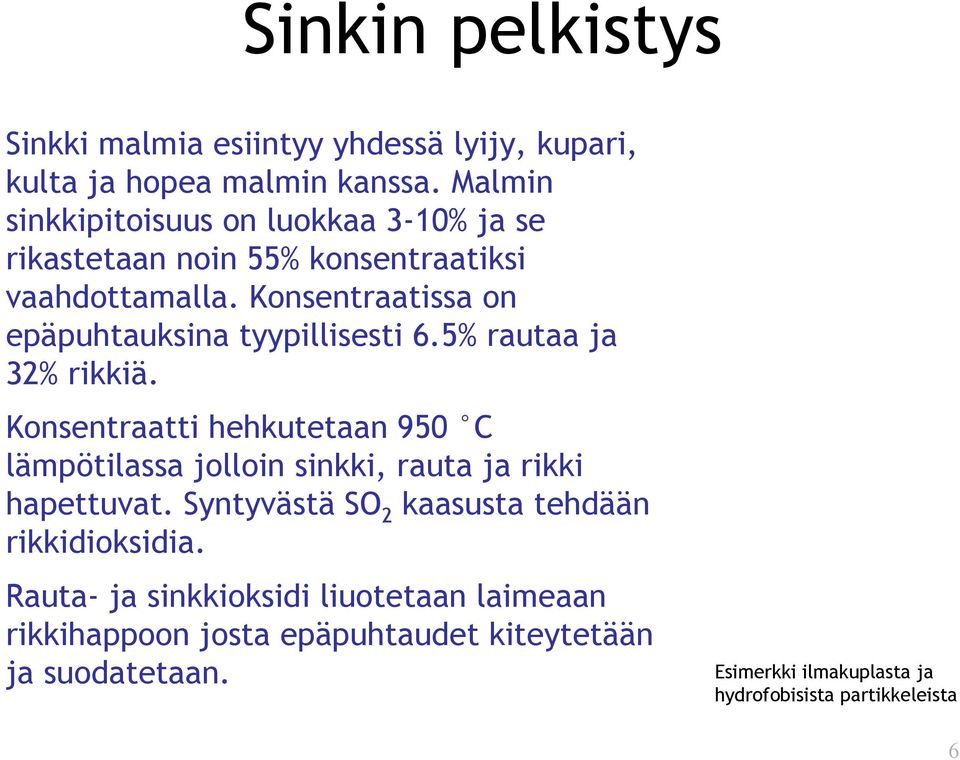 Sinkin pelkistys

Sinkki malmia esiintyy yhdessä lyijy, kupari, kulta ja hopea malmin kanssa. Malmin sinkkipitoisuus on luokkaa 3-10% ja se rikastetaan noin 55% konsentraatiksi vaahdottamalla. Konsentraatissa on epäpuhtauksina tyypillisesti 6.5% rautaa ja 32% rikkiä.

Konsentraatti hehkutetaan 950 °C lämpötilassa jolloin sinkki, rauta ja rikki hapettuvat. Syntyvästä $SO_2$ kaasusta tehdään rikkidioksidia.

Rauta- ja sinkkioksidi liuotetaan laimeaan rikkihappoon josta epäpuhtaudet kiteytetään ja suodatetaan.

Esimerkki ilmakuplasta ja hydrofobisista partikkeleista

6